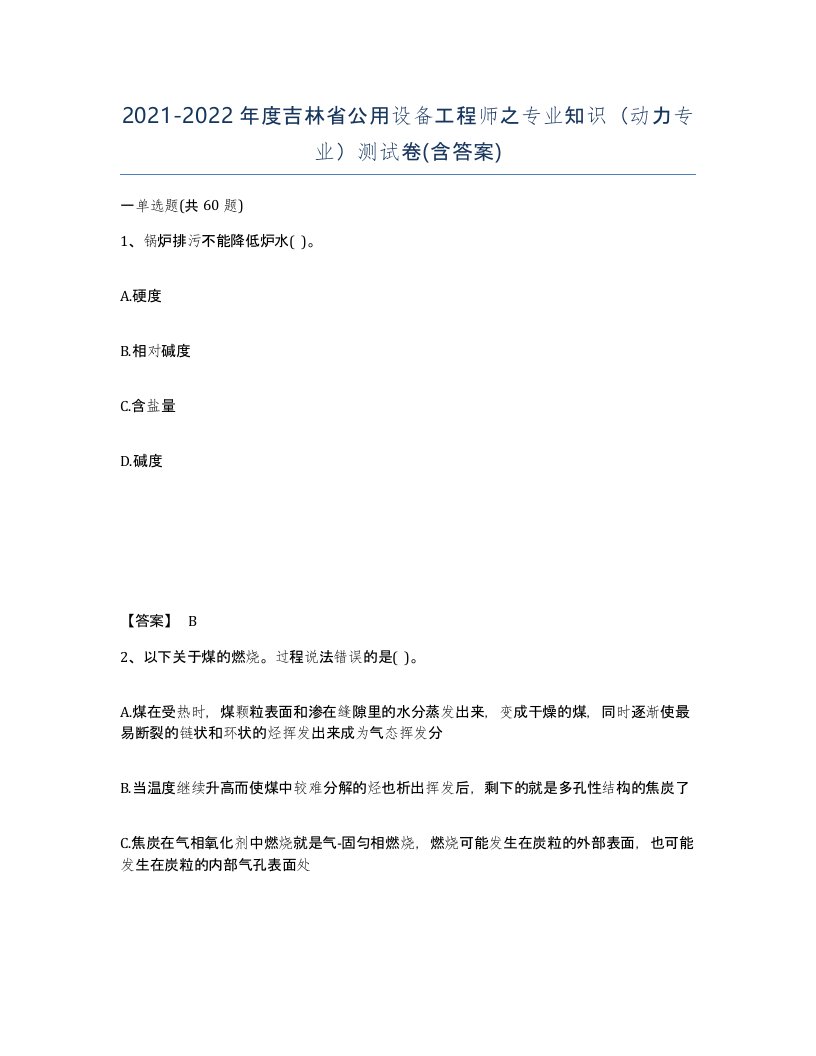 2021-2022年度吉林省公用设备工程师之专业知识（动力专业）测试卷(含答案)

一单选题(共 60 题)

1、锅炉排污不能降低炉水( )。

A.硬度

B.相对碱度

C.含盐量

D.碱度

【答案】 B

2、以下关于煤的燃烧。过程说法错误的是( )。

A.煤在受热时，煤颗粒表面和渗在缝隙里的水分蒸发出来，变成干燥的煤，同时逐渐使最易断裂的链状和环状的烃挥发出来成为气态挥发分

B.当温度继续升高而使煤中较难分解的烃也析出挥发后，剩下的就是多孔性结构的焦炭了

C.焦炭在气相氧化剂中燃烧就是气-固匀相燃烧，燃烧可能发生在炭粒的外部表面，也可能发生在炭粒的内部气孔表面处